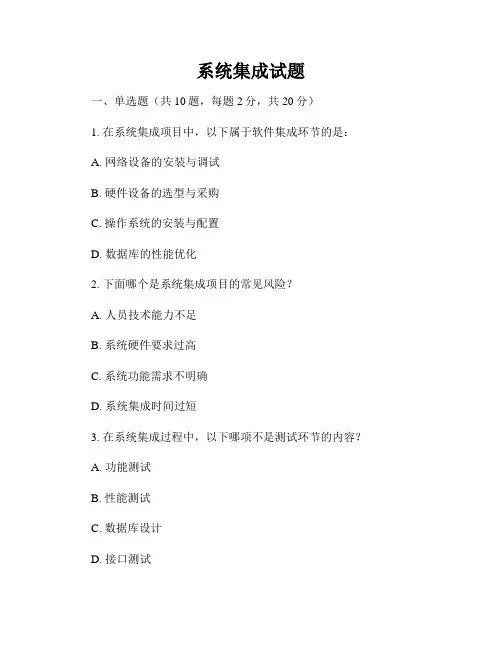 系统集成试题

一、单选题（共 10 题，每题 2 分，共 20 分）

1. 在系统集成项目中，以下属于软件集成环节的是：

A. 网络设备的安装与调试

B. 硬件设备的选型与采购

C. 操作系统的安装与配置

D. 数据库的性能优化

2. 下面哪个是系统集成项目的常见风险？

A. 人员技术能力不足

B. 系统硬件要求过高

C. 系统功能需求不明确

D. 系统集成时间过短

3. 在系统集成过程中，以下哪项不是测试环节的内容？

A. 功能测试

B. 性能测试

C. 数据库设计

D. 接口测试